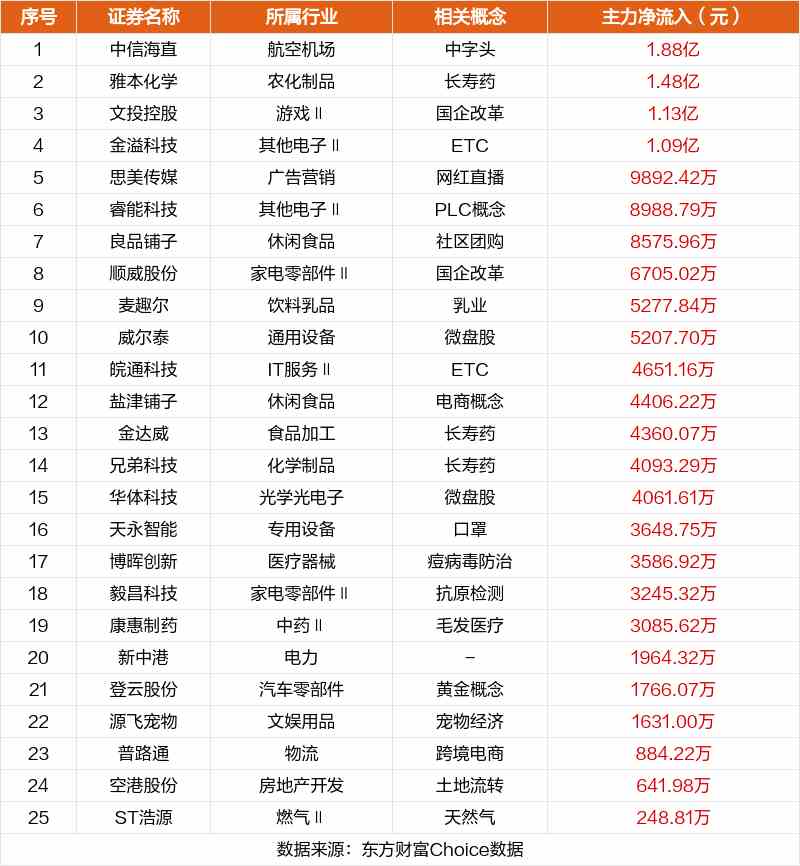 | 序号 | 证券名称 | 所属行业 | 相关概念 | 主力净流入（元） |
|---|---|---|---|---|
| 1 | 中信海直 | 航空机场 | 中字头 | 1.88亿 |
| 2 | 雅本化学 | 农化制品 | 长寿药 | 1.48亿 |
| 3 | 文投控股 | 游戏Ⅱ | 国企改革 | 1.13亿 |
| 4 | 金溢科技 | 其他电子Ⅱ | ETC | 1.09亿 |
| 5 | 思美传媒 | 广告营销 | 网红直播 | 9892.42万 |
| 6 | 睿能科技 | 其他电子Ⅱ | PLC概念 | 8988.79万 |
| 7 | 良品铺子 | 休闲食品 | 社区团购 | 8575.96万 |
| 8 | 顺威股份 | 家电零部件Ⅱ | 国企改革 | 6705.02万 |
| 9 | 麦趣尔 | 饮料乳品 | 乳业 | 5277.84万 |
| 10 | 威尔泰 | 通用设备 | 微盘股 | 5207.70万 |
| 11 | 皖通科技 | IT服务Ⅱ | ETC | 4651.16万 |
| 12 | 盐津铺子 | 休闲食品 | 电商概念 | 4406.22万 |
| 13 | 金达威 | 食品加工 | 长寿药 | 4360.07万 |
| 14 | 兄弟科技 | 化学制品 | 长寿药 | 4093.29万 |
| 15 | 华体科技 | 光学光电子 | 微盘股 | 4061.61万 |
| 16 | 天永智能 | 专用设备 | 口罩 | 3648.75万 |
| 17 | 博晖创新 | 医疗器械 | 痘病毒防治 | 3586.92万 |
| 18 | 毅昌科技 | 家电零部件Ⅱ | 抗原检测 | 3245.32万 |
| 19 | 康惠制药 | 中药Ⅱ | 毛发医疗 | 3085.62万 |
| 20 | 新中港 | 电力 | - | 1964.32万 |
| 21 | 登云股份 | 汽车零部件 | 黄金概念 | 1766.07万 |
| 22 | 源飞宠物 | 文娱用品 | 宠物经济 | 1631.00万 |
| 23 | 普路通 | 物流 | 跨境电商 | 884.22万 |
| 24 | 空港股份 | 房地产开发 | 土地流转 | 641.98万 |
| 25 | ST浩源 | 燃气Ⅱ | 天然气 | 248.81万 |

数据来源：东方财富Choice数据